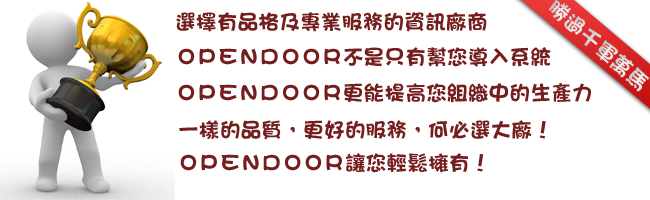 選擇有品格及專業服務的資訊廠商

OPENDOOR不是只有幫您導入系統

OPENDOOR更能提高您組織中的生產力

一樣的品質，更好的服務，何必選大廠！

OPENDOOR讓您輕鬆擁有！

勝過千軍萬馬